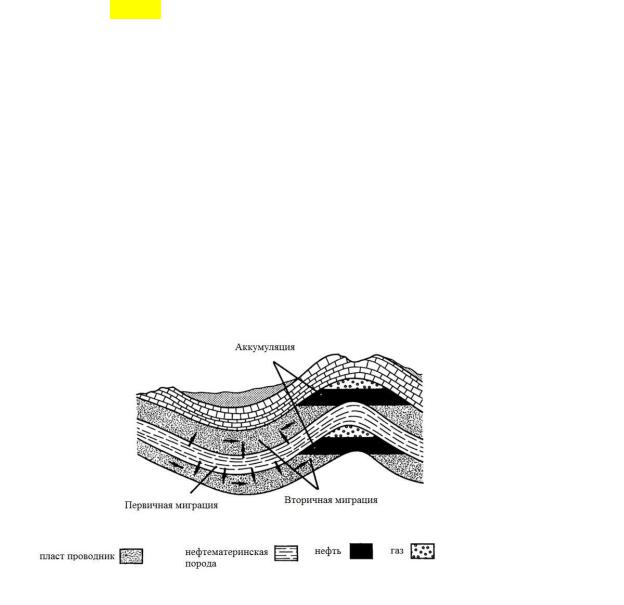 Аккумуляция

Первичная миграция

Вторичная миграция

пласт проводник

нефтематеринская порода

нефть

газ